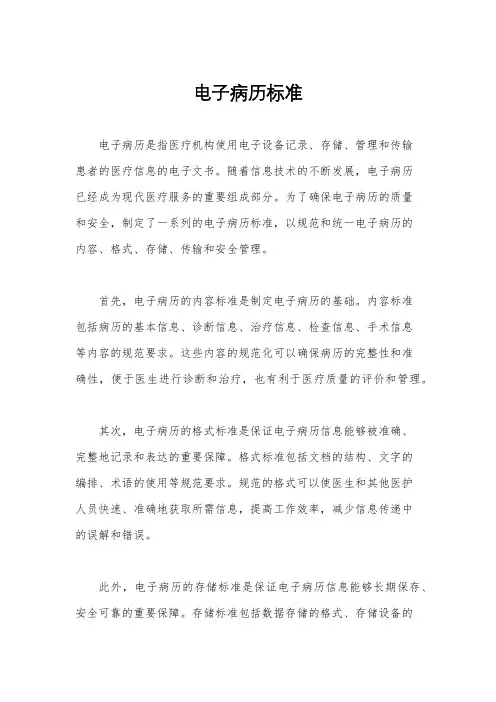 电子病历标准

电子病历是指医疗机构使用电子设备记录、存储、管理和传输患者的医疗信息的电子文书。随着信息技术的不断发展，电子病历已经成为现代医疗服务的重要组成部分。为了确保电子病历的质量和安全，制定了一系列的电子病历标准，以规范和统一电子病历的内容、格式、存储、传输和安全管理。

首先，电子病历的内容标准是制定电子病历的基础。内容标准包括病历的基本信息、诊断信息、治疗信息、检查信息、手术信息等内容的规范要求。这些内容的规范化可以确保病历的完整性和准确性，便于医生进行诊断和治疗，也有利于医疗质量的评价和管理。

其次，电子病历的格式标准是保证电子病历信息能够被准确、完整地记录和表达的重要保障。格式标准包括文档的结构、文字的编排、术语的使用等规范要求。规范的格式可以使医生和其他医护人员快速、准确地获取所需信息，提高工作效率，减少信息传递中的误解和错误。

此外，电子病历的存储标准是保证电子病历信息能够长期保存、安全可靠的重要保障。存储标准包括数据存储的格式、存储设备的